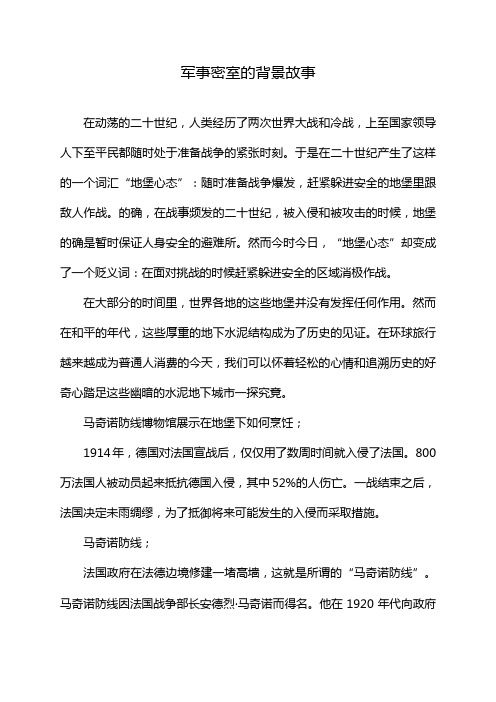 军事密室的背景故事

在动荡的二十世纪，人类经历了两次世界大战和冷战，上至国家领导人下至平民都随时处于准备战争的紧张时刻。于是在二十世纪产生了这样的一个词汇“地堡心态”：随时准备战争爆发，赶紧躲进安全的地堡里跟敌人作战。的确，在战事频发的二十世纪，被入侵和被攻击的时候，地堡的确是暂时保证人身安全的避难所。然而今时今日，“地堡心态”却变成了一个贬义词：在面对挑战的时候赶紧躲进安全的区域消极作战。

在大部分的时间里，世界各地的这些地堡并没有发挥任何作用。然而在和平的年代，这些厚重的地下水泥结构成为了历史的见证。在环球旅行越来越成为普通人消费的今天，我们可以怀着轻松的心情和追溯历史的好奇心踏足这些幽暗的水泥地下城市一探究竟。

马奇诺防线博物馆展示在地堡下如何烹饪；

1914年，德国对法国宣战后，仅仅用了数周时间就入侵了法国。800万法国人被动员起来抵抗德国入侵，其中52%的人伤亡。一战结束之后，法国决定未雨绸缪，为了抵御将来可能发生的入侵而采取措施。

马奇诺防线；

法国政府在法德边境修建一堵高墙，这就是所谓的“马奇诺防线”。马奇诺防线因法国战争部长安德烈·马奇诺而得名。他在1920年代向政府